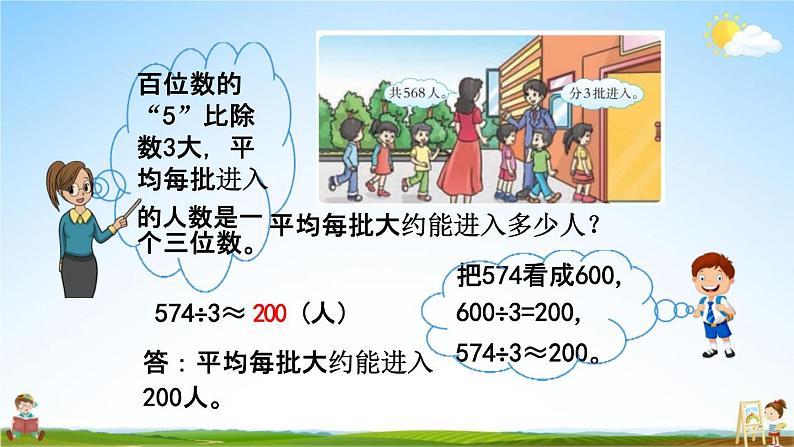 百位数的“5”比除数3大，平均每批进入的人数是一个三位数。

共568人。

分3批进入。

平均每批大约能进入多少人？

$574÷3≈200$（人）

答：平均每批大约能进入200人。

把574看成600，
$600÷3=200$，
$574÷3≈200$。